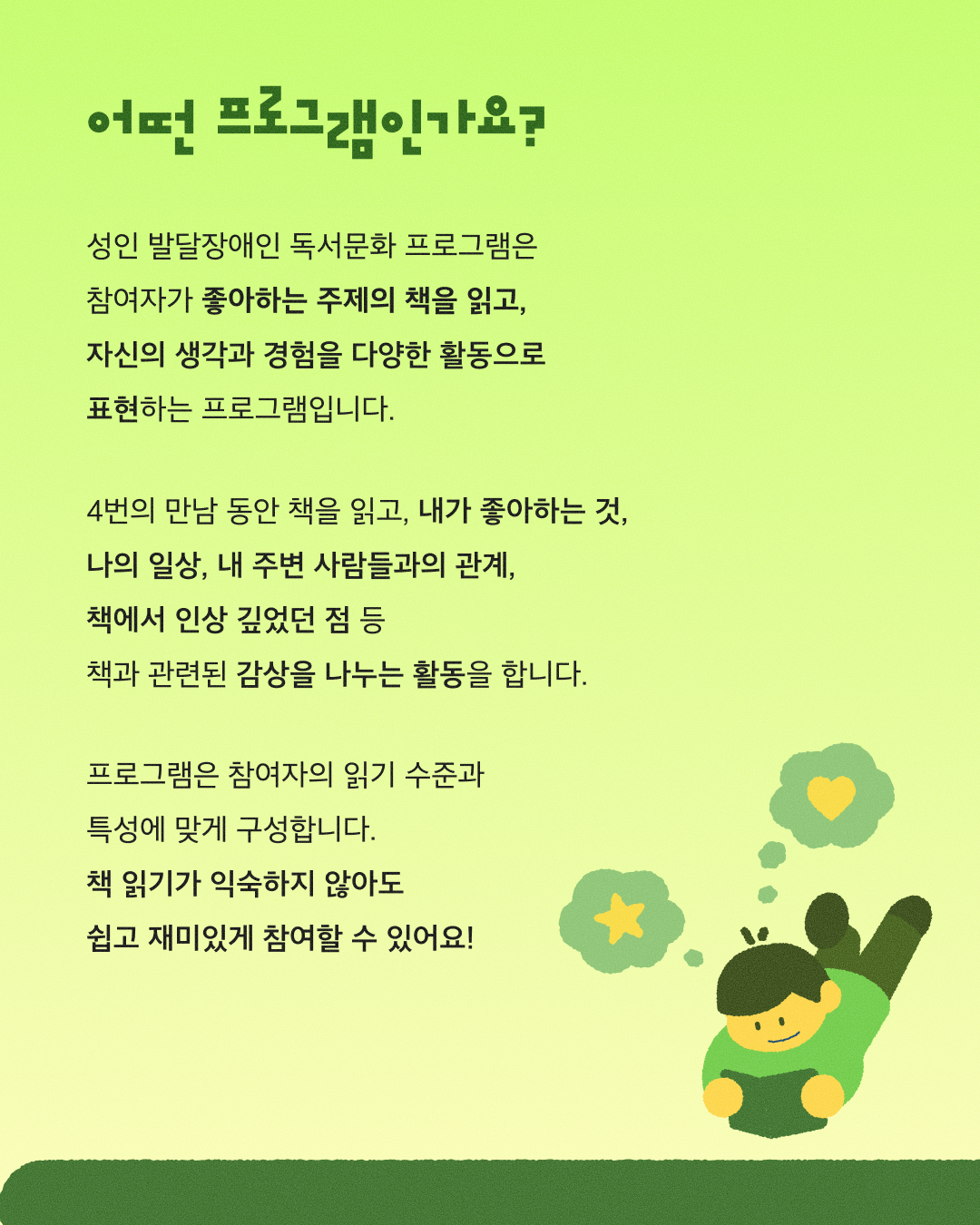 어떤 프로그램인가요?

성인 발달장애인 독서문화 프로그램은 참여자가 좋아하는 주제의 책을 읽고, 자신의 생각과 경험을 다양한 활동으로 표현하는 프로그램입니다.

4번의 만남 동안 책을 읽고, 내가 좋아하는 것, 나의 일상, 내 주변 사람들과의 관계, 책에서 인상 깊었던 점 등 책과 관련된 감상을 나누는 활동을 합니다.

프로그램은 참여자의 읽기 수준과 특성에 맞게 구성합니다. 책 읽기가 익숙하지 않아도 쉽고 재미있게 참여할 수 있어요!